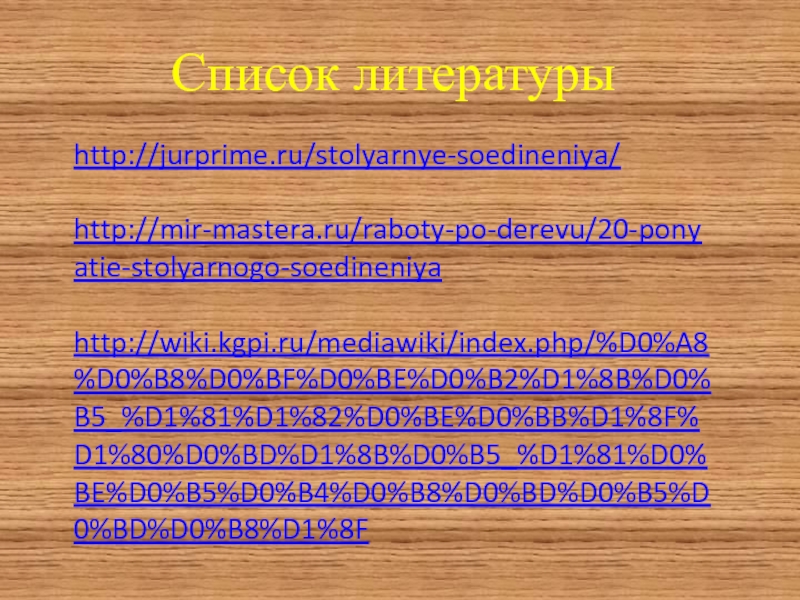 Список литературы

http://jurprime.ru/stolyarnye-soedineniya/

http://mir-mastera.ru/raboty-po-derevu/20-ponyatie-stolyarnogo-soedineniya

http://wiki.kgpi.ru/mediawiki/index.php/%D0%A8%D0%B8%D0%BF%D0%BE%D0%B2%D1%8B%D0%B5_%D1%81%D1%82%D0%BE%D0%BB%D1%8F%D1%80%D0%BD%D1%8B%D0%B5_%D1%81%D0%BE%D0%B5%D0%B4%D0%B8%D0%BD%D0%B5%D0%BD%D0%B8%D1%8F